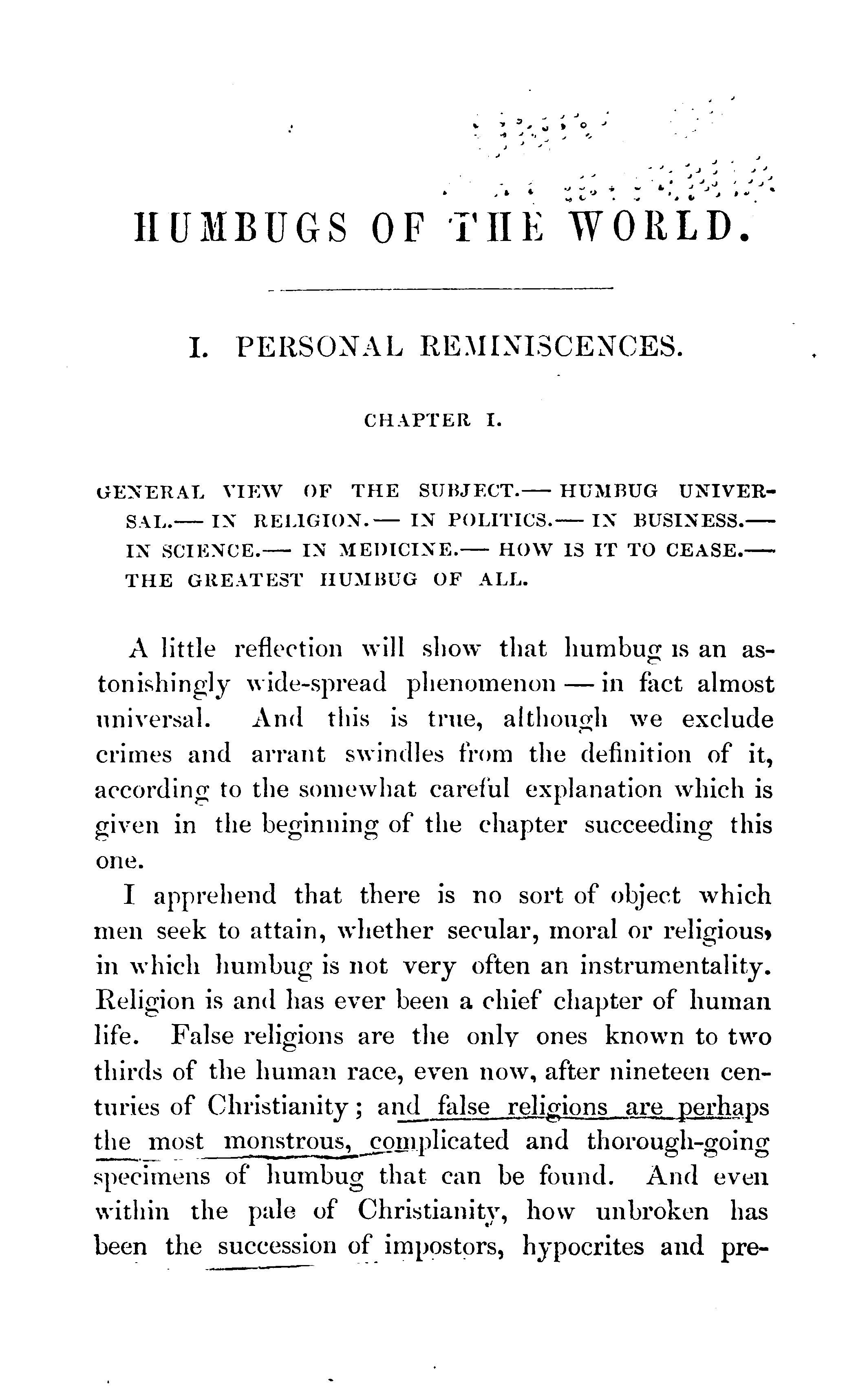 HUMBUGS OF THE WORLD.

I. PERSONAL REMINISCENCES.

CHAPTER I.

GENERAL VIEW OF THE SUBJECT.— HUMBUG UNIVERSAL.— IN RELIGION.— IN POLITICS.— IN BUSINESS.— IN SCIENCE.— IN MEDICINE.— HOW IS IT TO CEASE.— THE GREATEST HUMBUG OF ALL.

A little reflection will show that humbug is an astonishingly wide-spread phenomenon — in fact almost universal. And this is true, although we exclude crimes and arrant swindles from the definition of it, according to the somewhat careful explanation which is given in the beginning of the chapter succeeding this one.

I apprehend that there is no sort of object which men seek to attain, whether secular, moral or religious, in which humbug is not very often an instrumentality. Religion is and has ever been a chief chapter of human life. False religions are the only ones known to two thirds of the human race, even now, after nineteen centuries of Christianity; and false religions are perhaps the most monstrous, complicated and thorough-going specimens of humbug that can be found. And even within the pale of Christianity, how unbroken has been the succession of impostors, hypocrites and pre-